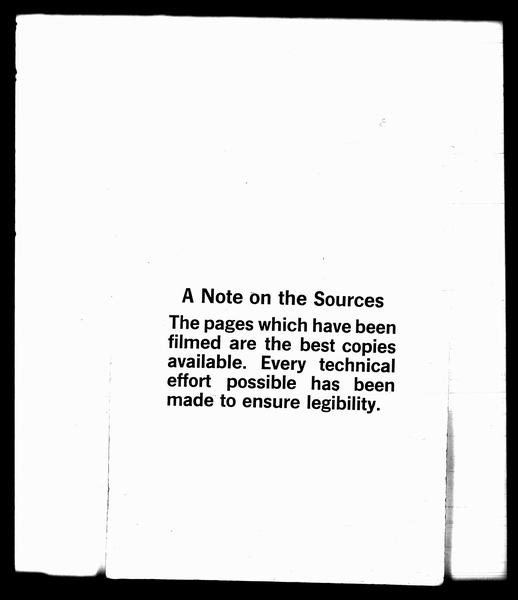 A Note on the Sources

The pages which have been filmed are the best copies available. Every technical effort possible has been made to ensure legibility.